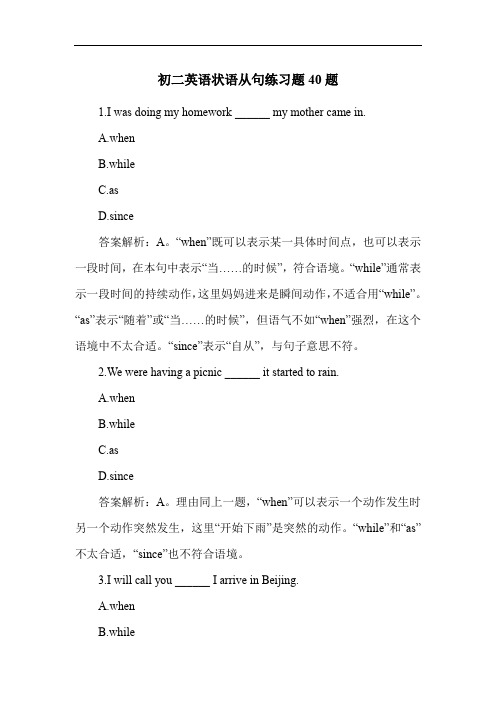 初二英语状语从句练习题 40 题

1.I was doing my homework ______ my mother came in.

A.when

B.while

C.as

D.since

答案解析：A。“when”既可以表示某一具体时间点，也可以表示一段时间，在本句中表示“当……的时候”，符合语境。“while”通常表示一段时间的持续动作，这里妈妈进来是瞬间动作，不适合用“while”。“as”表示“随着”或“当……的时候”，但语气不如“when”强烈，在这个语境中不太合适。“since”表示“自从”，与句子意思不符。

2.We were having a picnic ______ it started to rain.

A.when

B.while

C.as

D.since

答案解析：A。理由同上一题，“when”可以表示一个动作发生时另一个动作突然发生，这里“开始下雨”是突然的动作。“while”和“as”不太合适，“since”也不符合语境。

3.I will call you ______ I arrive in Beijing.

A.when

B.while